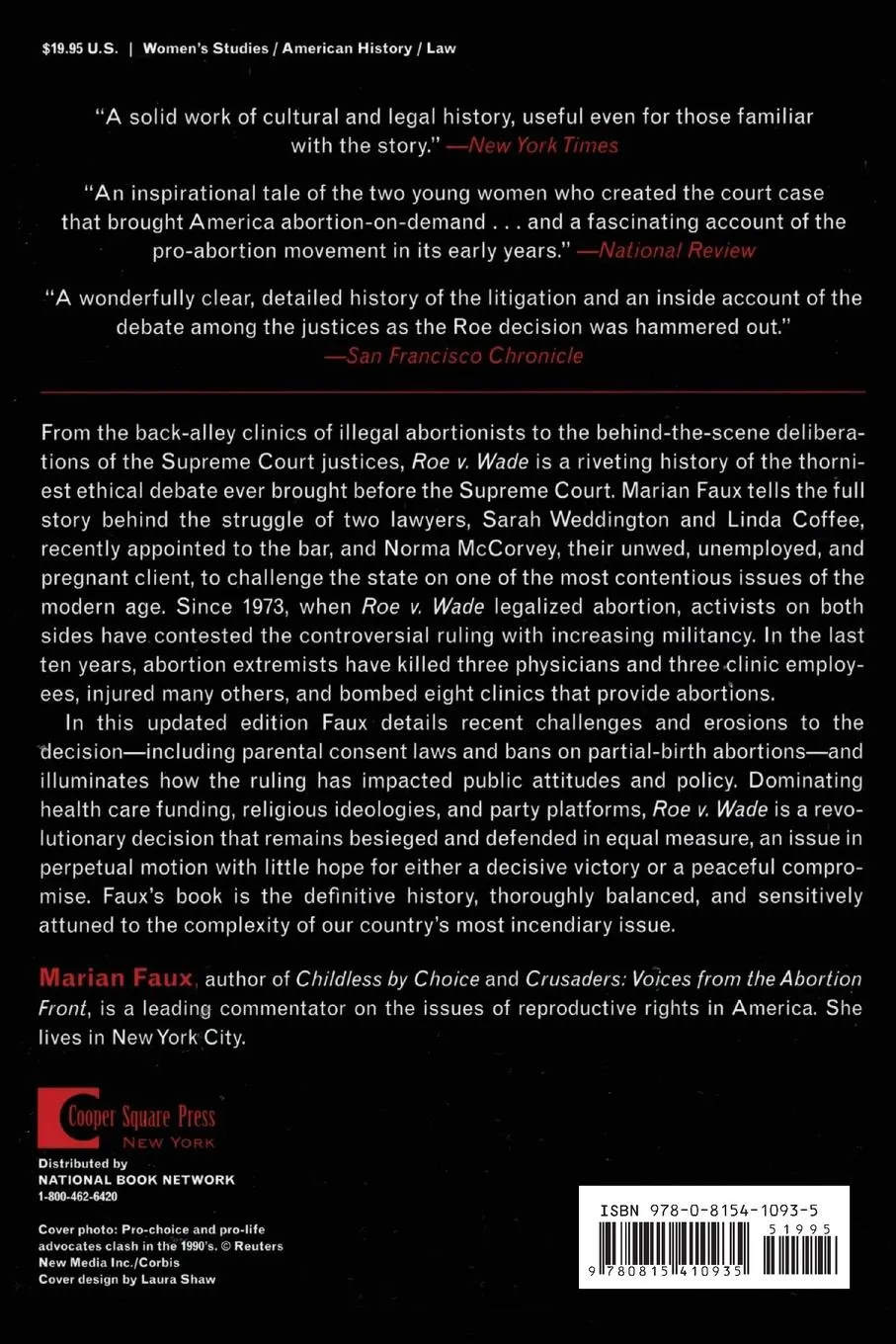 $19.95 U.S. | Women's Studies / American History / Law

"A solid work of cultural and legal history, useful even for those familiar with the story." —New York Times

"An inspirational tale of the two young women who created the court case that brought America abortion-on-demand . . . and a fascinating account of the pro-abortion movement in its early years." —National Review

"A wonderfully clear, detailed history of the litigation and an inside account of the debate among the justices as the Roe decision was hammered out." —San Francisco Chronicle

From the back-alley clinics of illegal abortionists to the behind-the-scene deliberations of the Supreme Court justices, Roe v. Wade is a riveting history of the thorniest ethical debate ever brought before the Supreme Court. Marian Faux tells the full story behind the struggle of two lawyers, Sarah Weddington and Linda Coffee, recently appointed to the bar, and Norma McCorvey, their unwed, unemployed, and pregnant client, to challenge the state on one of the most contentious issues of the modern age. Since 1973, when Roe v. Wade legalized abortion, activists on both sides have contested the controversial ruling with increasing militancy. In the last ten years, abortion extremists have killed three physicians and three clinic employees, injured many others, and bombed eight clinics that provide abortions.

In this updated edition Faux details recent challenges and erosions to the decision—including parental consent laws and bans on partial-birth abortions—and illuminates how the ruling has impacted public attitudes and policy. Dominating health care funding, religious ideologies, and party platforms, Roe v. Wade is a revolutionary decision that remains besieged and defended in equal measure, an issue in perpetual motion with little hope for either a decisive victory or a peaceful compromise. Faux's book is the definitive history, thoroughly balanced, and sensitively attuned to the complexity of our country's most incendiary issue.

Marian Faux, author of Childless by Choice and Crusaders: Voices from the Abortion Front, is a leading commentator on the issues of reproductive rights in America. She lives in New York City.

Cooper Square Press
NEW YORK

Distributed by
NATIONAL BOOK NETWORK
1-800-462-6420

Cover photo: Pro-choice and pro-life advocates clash in the 1990's. © Reuters New Media Inc./Corbis
Cover design by Laura Shaw

ISBN 978-0-8154-1093-5
51995
9 780815 410935